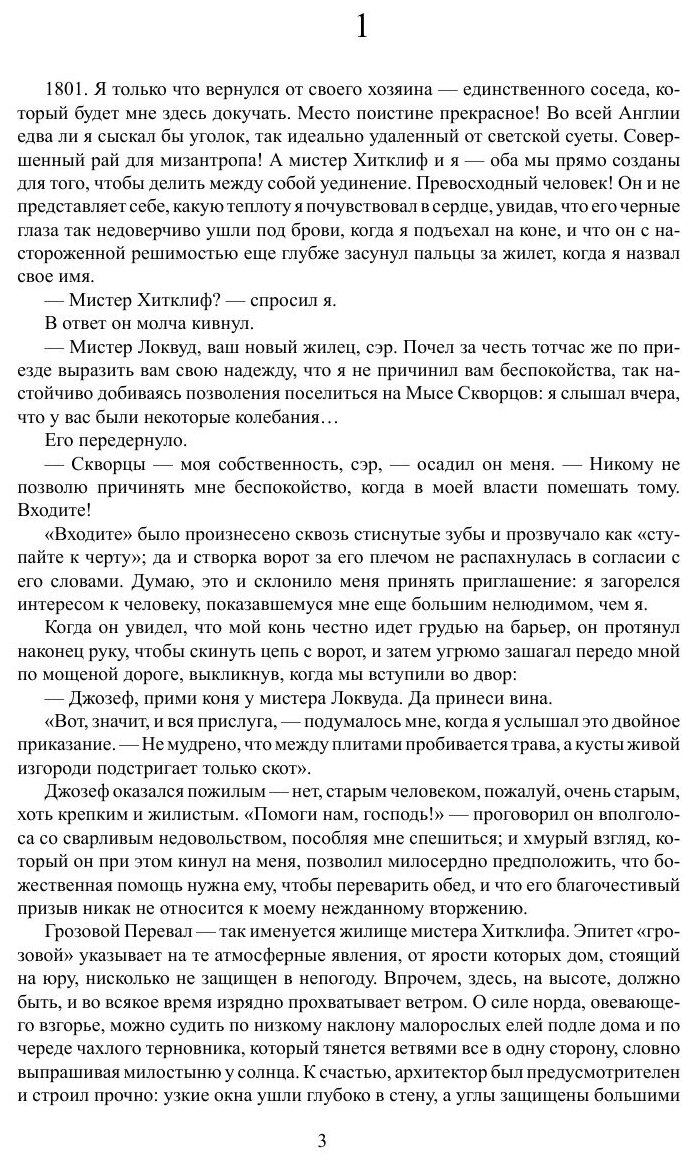 1

1801. Я только что вернулся от своего хозяина — единственного соседа, который будет мне здесь докучать. Место поистине прекрасное! Во всей Англии едва ли я сыскал бы уголок, так идеально удаленный от светской суеты. Совершенный рай для мизантропа! А мистер Хитклиф и я — оба мы прямо созданы для того, чтобы делить между собой уединение. Превосходный человек! Он и не представляет себе, какую теплоту я почувствовал в сердце, увидав, что его черные глаза так недоверчиво ушли под брови, когда я подъехал на коне, и что он с настороженной решимостью еще глубже засунул пальцы за жилет, когда я назвал свое имя.

— Мистер Хитклиф? — спросил я.

В ответ он молча кивнул.

— Мистер Локвуд, ваш новый жилец, сэр. Почел за честь тотчас же по приезде выразить вам свою надежду, что я не причинил вам беспокойства, так настойчиво добиваясь позволения поселиться на Мысе Скворцов: я слышал вчера, что у вас были некоторые колебания…

Его передернуло.

— Скворцы — моя собственность, сэр, — осадил он меня. — Никому не позволю причинять мне беспокойство, когда в моей власти помешать тому. Входите!

«Входите» было произнесено сквозь стиснутые зубы и прозвучало как «ступайте к черту»; да и створка ворот за его плечом не распахнулась в согласии с его словами. Думаю, это и склонило меня принять приглашение: я загорелся интересом к человеку, показавшемуся мне еще большим нелюдимом, чем я.

Когда он увидел, что мой конь честно идет грудью на барьер, он протянул наконец руку, чтобы скинуть цепь с ворот, и затем угрюмо зашагал передо мной по мощеной дороге, выкликнув, когда мы вступили во двор:

— Джозеф, прими коня у мистера Локвуда. Да принеси вина.

«Вот, значит, и вся прислуга, — подумалось мне, когда я услышал это двойное приказание. — Не мудрено, что между плитами пробивается трава, а кусты живой изгороди подстригает только скот».

Джозеф оказался пожилым — нет, старым человеком, пожалуй, очень старым, хоть крепким и жилистым. «Помоги нам, господь!» — проговорил он вполголоса со сварливым недовольством, пособляя мне спешиться; и хмурый взгляд, который он при этом кинул на меня, позволил милосердно предположить, что божественная помощь нужна ему, чтобы переварить обед, и что его благочестивый призыв никак не относится к моему нежданному вторжению.

Грозовой Перевал — так именуется жилище мистера Хитклифа. Эпитет «грозовой» указывает на те атмосферные явления, от ярости которых дом, стоящий на юру, нисколько не защищен в непогоду. Впрочем, здесь, на высоте, должно быть, и во всякое время изрядно прохватывает ветром. О силе норда, овевающего взгорье, можно судить по низкому наклону малорослых елей подле дома и по череде чахлого терновника, который тянется ветвями все в одну сторону, словно выпрашивая милостыню у солнца. К счастью, архитектор был предусмотрителен и строил прочно: узкие окна ушли глубоко в стену, а углы защищены большими

3